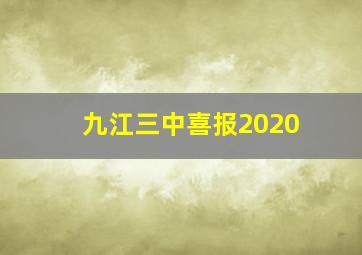 九江三中喜报2020